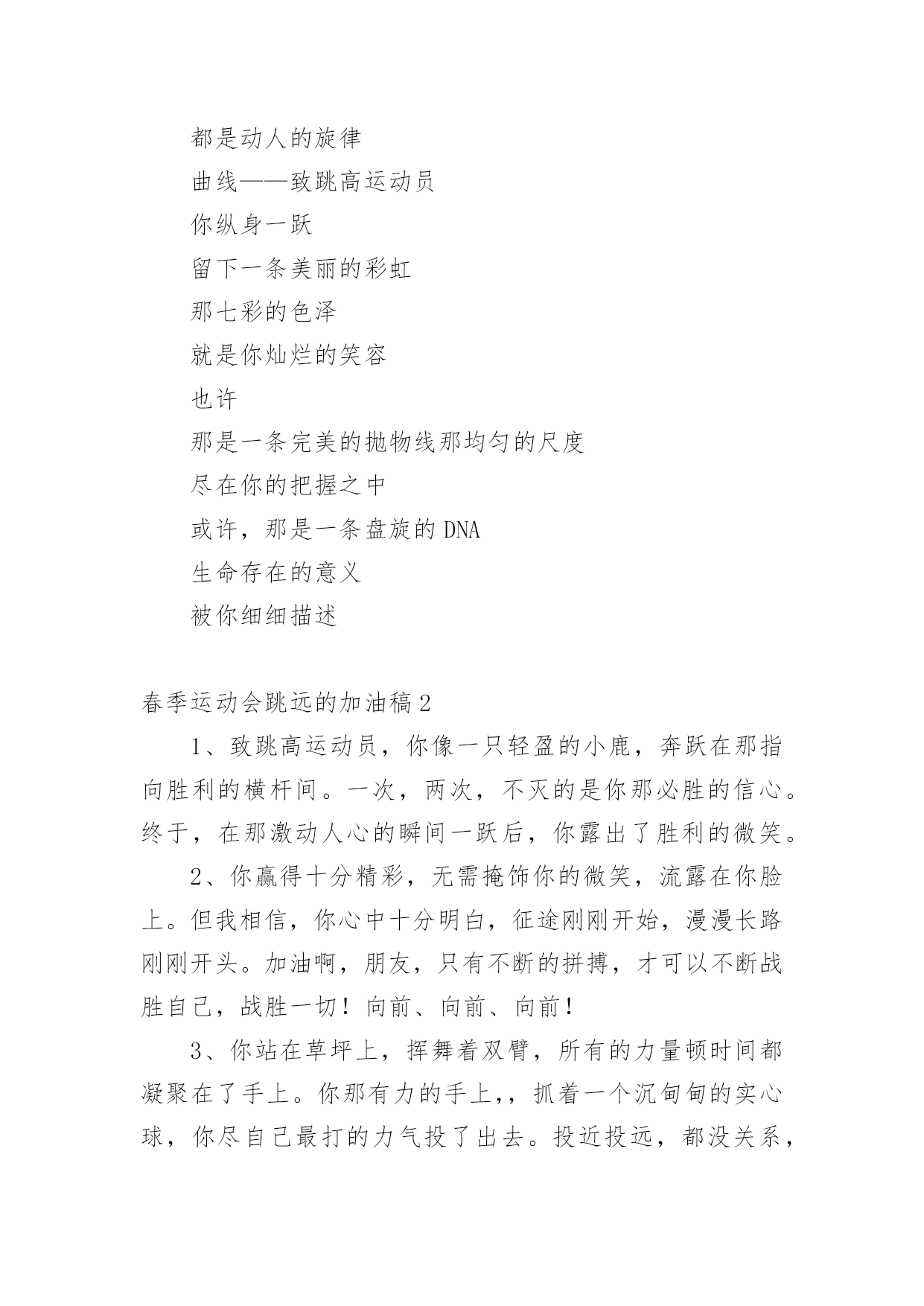 都是动人的旋律

曲线——致跳高运动员

你纵身一跃

留下一条美丽的彩虹

那七彩的色泽

就是你灿烂的笑容

也许

那是一条完美的抛物线那均匀的尺度

尽在你的把握之中

或许，那是一条盘旋的DNA

生命存在的意义

被你细细描述

春季运动会跳远的加油稿2

1、致跳高运动员，你像一只轻盈的小鹿，奔跃在那指向胜利的横杆间。一次，两次，不灭的是你那必胜的信心。终于，在那激动人心的瞬间一跃后，你露出了胜利的微笑。

2、你赢得十分精彩，无需掩饰你的微笑，流露在你脸上。但我相信，你心中十分明白，征途刚刚开始，漫漫长路刚刚开头。加油啊，朋友，只有不断的拼搏，才可以不断战胜自己，战胜一切！向前、向前、向前！

3、你站在草坪上，挥舞着双臂，所有的力量顿时间都凝聚在了手上。你那有力的手上,，抓着一个沉甸甸的实心球，你尽自己最打的力气投了出去。投近投远，都没关系，